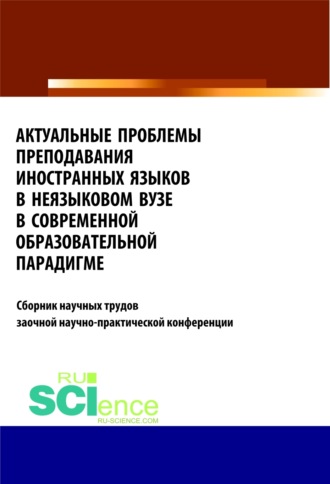 АКТУАЛЬНЫЕ ПРОБЛЕМЫ ПРЕПОДАВАНИЯ ИНОСТРАННЫХ ЯЗЫКОВ В НЕЯЗЫКОВОМ ВУЗЕ В СОВРЕМЕННОЙ ОБРАЗОВАТЕЛЬНОЙ ПАРАДИГМЕ

Сборник научных трудов
заочной научно-практической конференции

RU
SCIence
RU-SCIENCE.COM